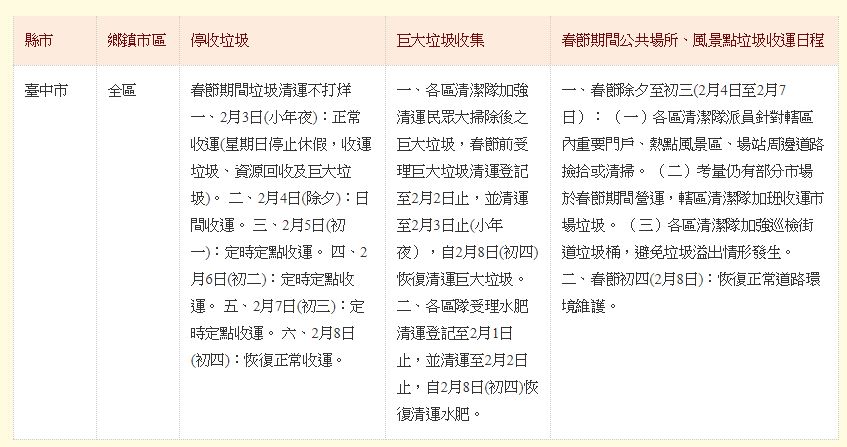 | 縣市 | 鄉鎮市區 | 停收垃圾 | 巨大垃圾收集 | 春節期間公共場所、風景點垃圾收運日程 |
|---|---|---|---|---|
| 臺中市 | 全區 | 春節期間垃圾清運不打烊 一、2月3日(小年夜)：正常收運(星期日停止休假，收運垃圾、資源回收及巨大垃圾)。 二、2月4日(除夕)：日間收運。 三、2月5日(初一)：定時定點收運。 四、2月6日(初二)：定時定點收運。 五、2月7日(初三)：定時定點收運。 六、2月8日(初四)：恢復正常收運。 | 一、各區清潔隊加強清運民眾大掃除後之巨大垃圾，春節前受理巨大垃圾清運登記至2月2日止，並清運至2月3日止(小年夜)，自2月8日(初四)恢復清運巨大垃圾。 二、各區隊受理水肥清運登記至2月1日止，並清運至2月2日止，自2月8日(初四)恢復清運水肥。 | 一、春節除夕至初三(2月4日至2月7日)：（一）各區清潔隊派員針對轄區內重要門戶、熱點風景區、場站周邊道路撿拾或清掃。（二）考量仍有部分市場於春節期間營運，轄區清潔隊加班收運市場垃圾。（三）各區清潔隊加強巡檢街道垃圾桶，避免垃圾溢出情形發生。 二、春節初四(2月8日)：恢復正常道路環境維護。 |